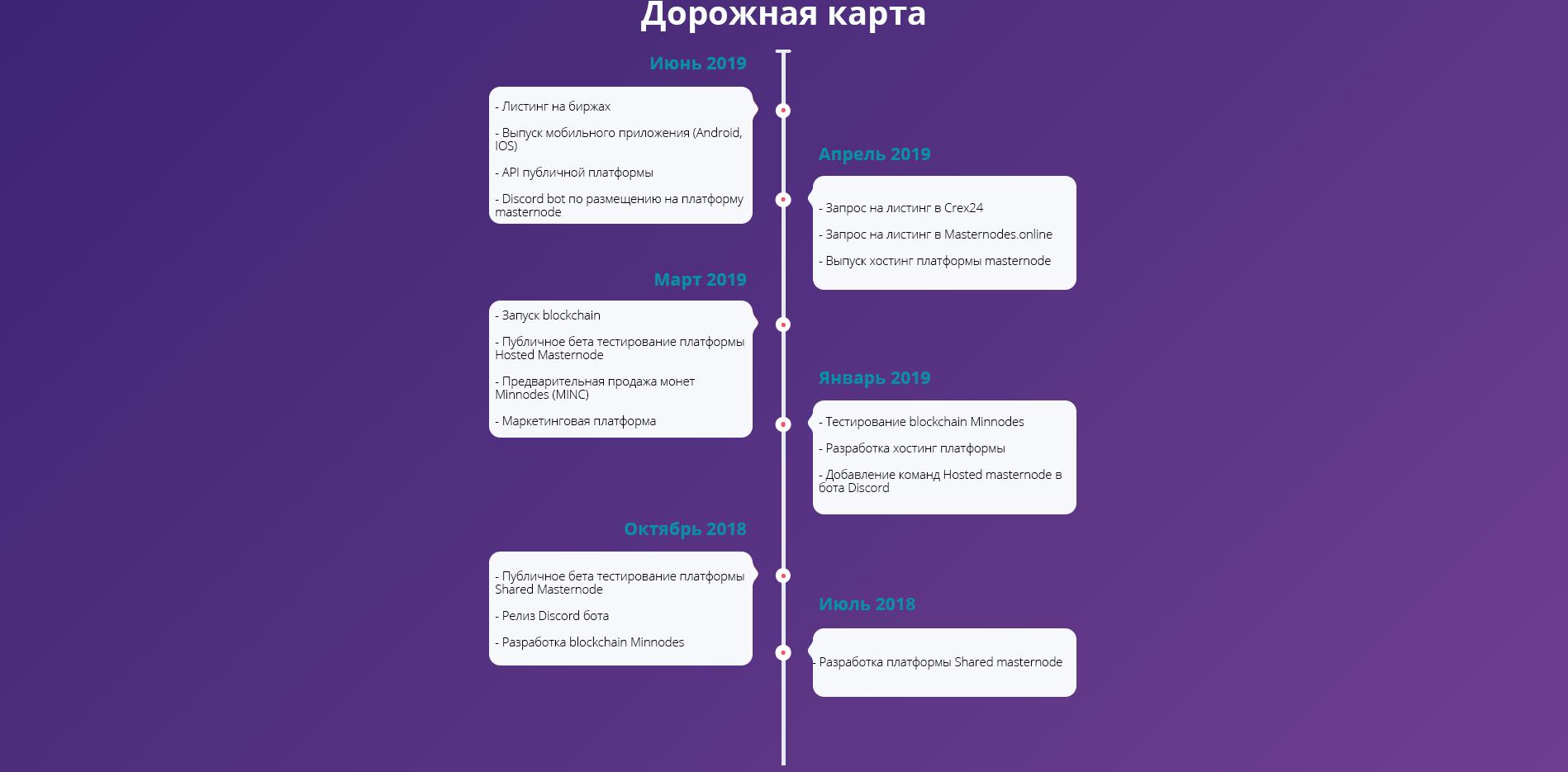 Дорожная карта

Июнь 2019

- Листинг на биржах

- Выпуск мобильного приложения (Android, IOS)

- API публичной платформы

- Discord bot по размещению на платформу masternode

Апрель 2019

- Запрос на листинг в Crex24

- Запрос на листинг в Masternodes.online

- Выпуск хостинг платформы masternode

Март 2019

- Запуск blockchain

- Публичное бета тестирование платформы Hosted Masternode

- Предварительная продажа монет Minnodes (MINC)

- Маркетинговая платформа

Январь 2019

- Тестирование blockchain Minnodes

- Разработка хостинг платформы

- Добавление команд Hosted masternode в бота Discord

Октябрь 2018

- Публичное бета тестирование платформы Shared Masternode

- Релиз Discord бота

- Разработка blockchain Minnodes

Июль 2018

- Разработка платформы Shared masternode